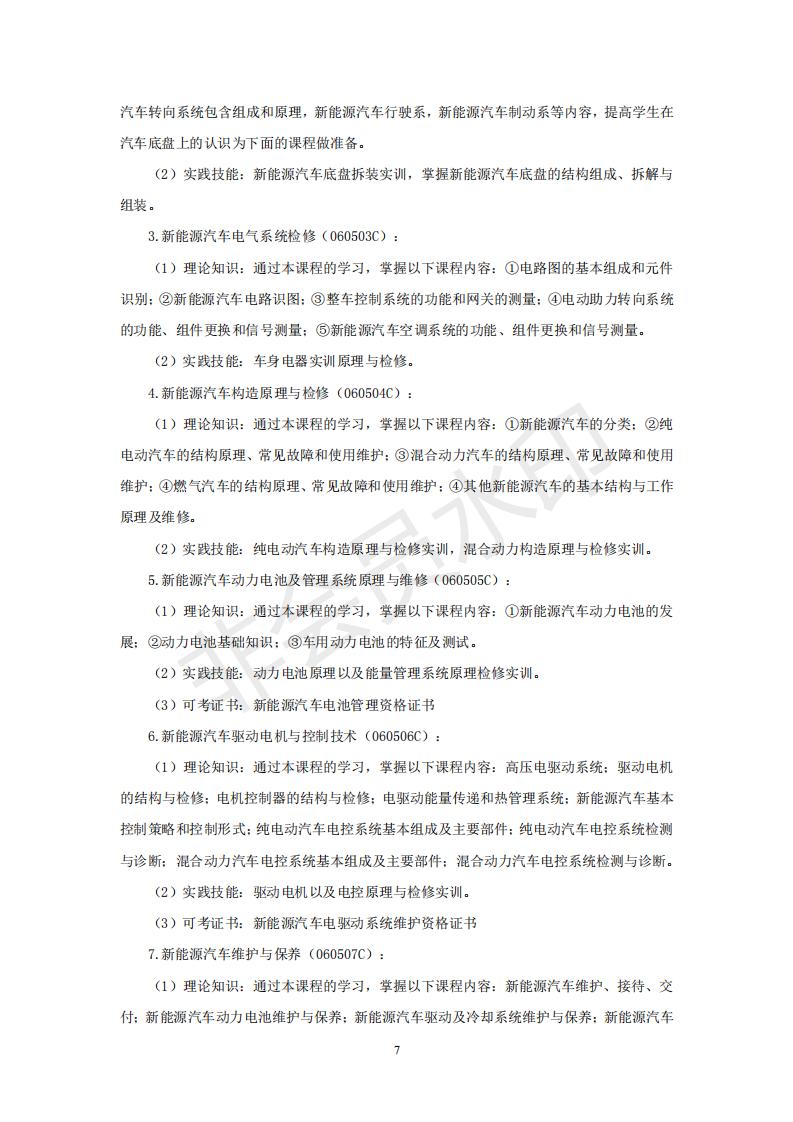 汽车转向系统包含组成和原理，新能源汽车行驶系，新能源汽车制动系等内容，提高学生在汽车底盘上的认识为下面的课程做准备。

（2）实践技能：新能源汽车底盘拆装实训，掌握新能源汽车底盘的结构组成、拆解与组装。

3.新能源汽车电气系统检修（060503C）：

（1）理论知识：通过本课程的学习，掌握以下课程内容：①电路图的基本组成和元件识别；②新能源汽车电路识图；③整车控制系统的功能和网关的测量；④电动助力转向系统的功能、组件更换和信号测量；⑤新能源汽车空调系统的功能、组件更换和信号测量。

（2）实践技能：车身电器实训原理与检修。

4.新能源汽车构造原理与检修（060504C）：

（1）理论知识：通过本课程的学习，掌握以下课程内容：①新能源汽车的分类；②纯电动汽车的结构原理、常见故障和使用维护；③混合动力汽车的结构原理、常见故障和使用维护；④燃气汽车的结构原理、常见故障和使用维护；④其他新能源汽车的基本结构与工作原理及维修。

（2）实践技能：纯电动汽车构造原理与检修实训，混合动力构造原理与检修实训。

5.新能源汽车动力电池及管理系统原理与维修（060505C）：

（1）理论知识：通过本课程的学习，掌握以下课程内容：①新能源汽车动力电池的发展；②动力电池基础知识；③车用动力电池的特征及测试。

（2）实践技能：动力电池原理以及能量管理系统原理检修实训。

（3）可考证书：新能源汽车电池管理资格证书

6.新能源汽车驱动电机与控制技术（060506C）：

（1）理论知识：通过本课程的学习，掌握以下课程内容：高压电驱动系统；驱动电机的结构与检修；电机控制器的结构与检修；电驱动能量传递和热管理系统；新能源汽车基本控制策略和控制形式；纯电动汽车电控系统基本组成及主要部件；纯电动汽车电控系统检测与诊断；混合动力汽车电控系统基本组成及主要部件；混合动力汽车电控系统检测与诊断。

（2）实践技能：驱动电机以及电控原理与检修实训。

（3）可考证书：新能源汽车电驱动系统维护资格证书

7.新能源汽车维护与保养（060507C）：

（1）理论知识：通过本课程的学习，掌握以下课程内容：新能源汽车维护、接待、交付；新能源汽车动力电池维护与保养；新能源汽车驱动及冷却系统维护与保养；新能源汽车

7